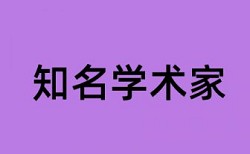 知名学术家